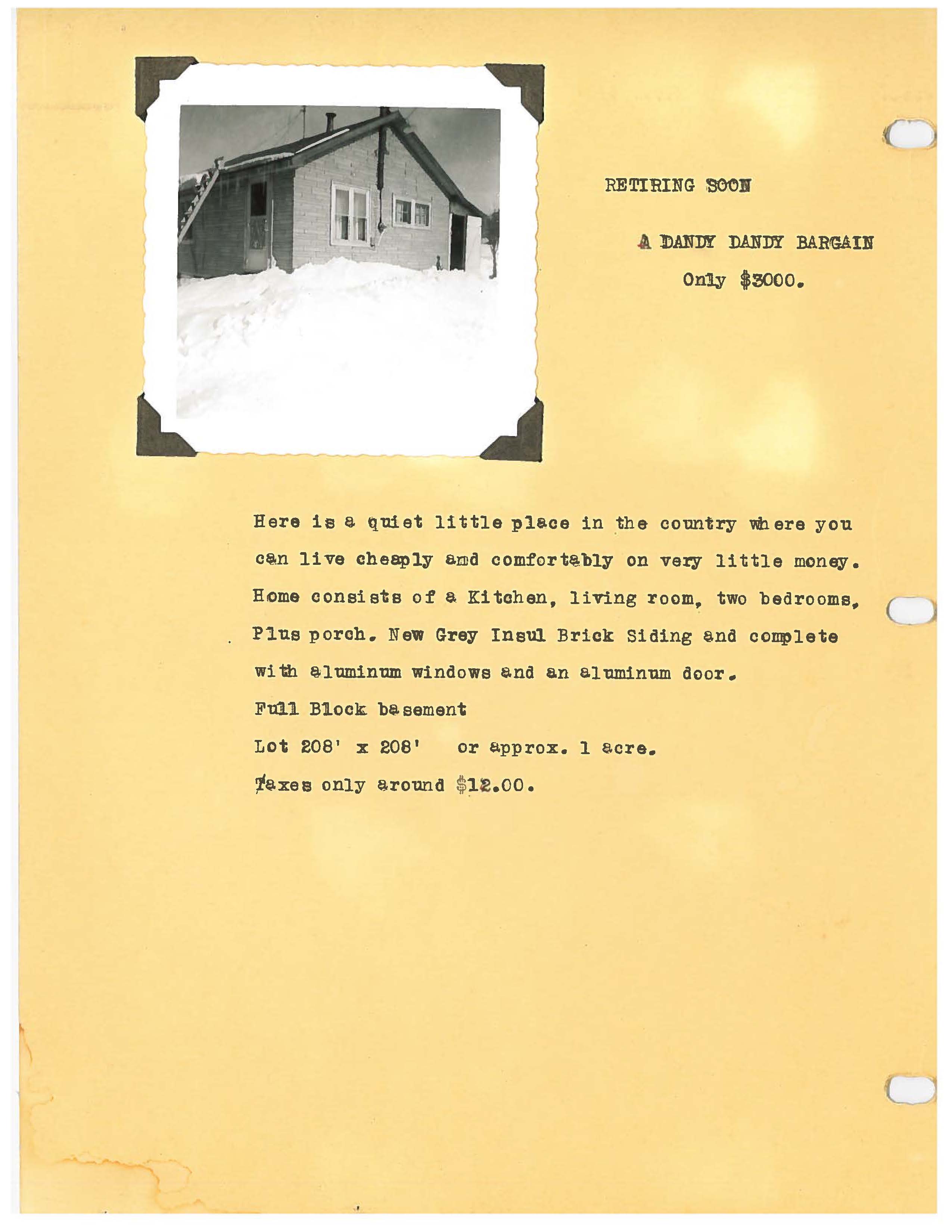 RETIRING SOON

A DANDY DANDY BARGAIN

Only $3000.

Here is a quiet little place in the country where you can live cheaply and comfortably on very little money. Home consists of a Kitchen, living room, two bedrooms, Plus porch. New Grey Insul Brick Siding and complete with aluminum windows and an aluminum door.

Full Block basement

Lot 208' x 208' or approx. 1 acre.

Taxes only around $12.00.